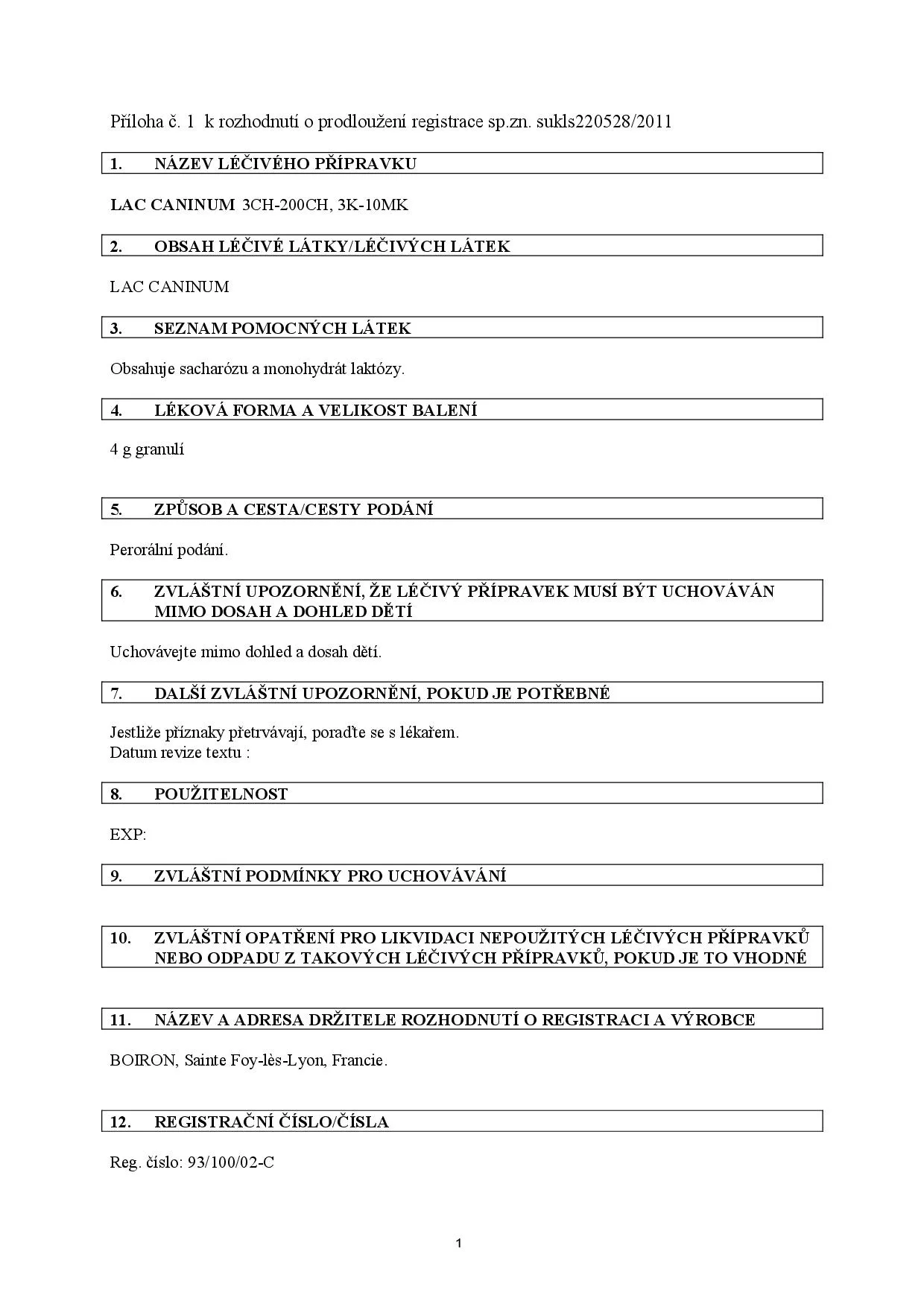 Příloha č. 1 k rozhodnutí o prodloužení registrace sp.zn. sukls220528/2011

1. NÁZEV LÉČIVÉHO PŘÍPRAVKU

LAC CANINUM 3CH-200CH, 3K-10MK

2. OBSAH LÉČIVÉ LÁTKY/LÉČIVÝCH LÁTEK

LAC CANINUM

3. SEZNAM POMOCNÝCH LÁTEK

Obsahuje sacharózu a monohydrát laktózy.

4. LÉKOVÁ FORMA A VELIKOST BALENÍ

4 g granulí

5. ZPŮSOB A CESTA/CESTY PODÁNÍ

Perorální podání.

6. ZVLÁŠTNÍ UPOZORNĚNÍ, ŽE LÉČIVÝ PŘÍPRAVEK MUSÍ BÝT UCHOVÁVÁN MIMO DOSAH A DOHLED DĚTÍ

Uchovávejte mimo dohled a dosah dětí.

7. DALŠÍ ZVLÁŠTNÍ UPOZORNĚNÍ, POKUD JE POTŘEBNÉ

Jestliže příznaky přetrvávají, poraďte se s lékařem.
Datum revize textu :

8. POUŽITELNOST

EXP:

9. ZVLÁŠTNÍ PODMÍNKY PRO UCHOVÁVÁNÍ

10. ZVLÁŠTNÍ OPATŘENÍ PRO LIKVIDACI NEPOUŽITÝCH LÉČIVÝCH PŘÍPRAVKŮ NEBO ODPADU Z TAKOVÝCH LÉČIVÝCH PŘÍPRAVKŮ, POKUD JE TO VHODNÉ

11. NÁZEV A ADRESA DRŽITELE ROZHODNUTÍ O REGISTRACI A VÝROBCE

BOIRON, Sainte Foy-lès-Lyon, Francie.

12. REGISTRAČNÍ ČÍSLO/ČÍSLA

Reg. číslo: 93/100/02-C

1